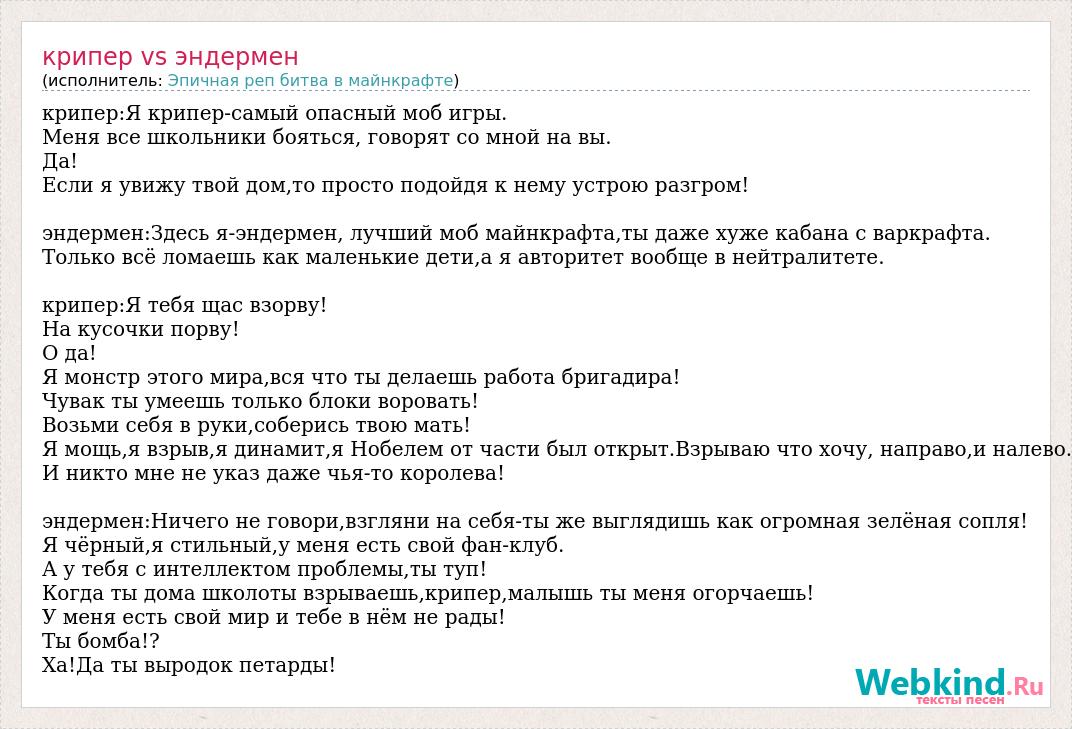 крипер vs эндермен
(исполнитель: Эпичная реп битва в майнкрафте)

крипер:Я крипер-самый опасный моб игры.
Меня все школьники бояться, говорят со мной на вы.
Да!
Если я увижу твой дом,то просто подойдя к нему устрою разгром!

эндермен:Здесь я-эндермен, лучший моб майнкрафта,ты даже хуже кабана с варкрафта.
Только всё ломаешь как маленькие дети,а я авторитет вообще в нейтралитете.

крипер:Я тебя щас взорву!
На кусочки порву!
О да!
Я монстр этого мира,вся что ты делаешь работа бригадира!
Чувак ты умеешь только блоки воровать!
Возьми себя в руки,соберись твою мать!
Я мощь,я взрыв,я динамит,я Нобелем от части был открыт.Взрываю что хочу, направо,и налево.
И никто мне не указ даже чья-то королева!

эндермен:Ничего не говори,взгляни на себя-ты же выглядишь как огромная зелёная сопля!
Я чёрный,я стильный,у меня есть свой фан-клуб.
А у тебя с интеллектом проблемы,ты туп!
Когда ты дома школоты взрываешь,крипер,малышь ты меня огорчаешь!
У меня есть свой мир и тебе в нём не рады!
Ты бомба!?
Ха!Да ты выродок петарды!

Webkind.Ru
тексты песен